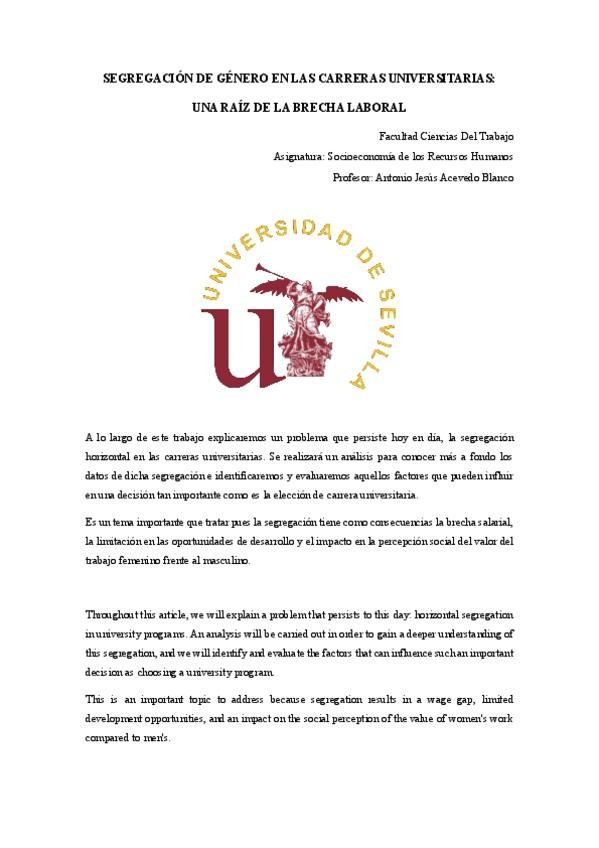 SEGREGACIÓN DE GÉNERO EN LAS CARRERAS UNIVERSITARIAS:

UNA RAÍZ DE LA BRECHA LABORAL

Facultad Ciencias Del Trabajo

Asignatura: Socioeconomía de los Recursos Humanos

Profesor: Antonio Jesús Acevedo Blanco

UNIVERSIDAD DE SEVILLA

A lo largo de este trabajo explicaremos un problema que persiste hoy en día, la segregación horizontal en las carreras universitarias. Se realizará un análisis para conocer más a fondo los datos de dicha segregación e identificaremos y evaluaremos aquellos factores que pueden influir en una decisión tan importante como es la elección de carrera universitaria.

Es un tema importante que tratar pues la segregación tiene como consecuencias la brecha salarial, la limitación en las oportunidades de desarrollo y el impacto en la percepción social del valor del trabajo femenino frente al masculino.

Throughout this article, we will explain a problem that persists to this day: horizontal segregation in university programs. An analysis will be carried out in order to gain a deeper understanding of this segregation, and we will identify and evaluate the factors that can influence such an important decision as choosing a university program.

This is an important topic to address because segregation results in a wage gap, limited development opportunities, and an impact on the social perception of the value of women's work compared to men's.